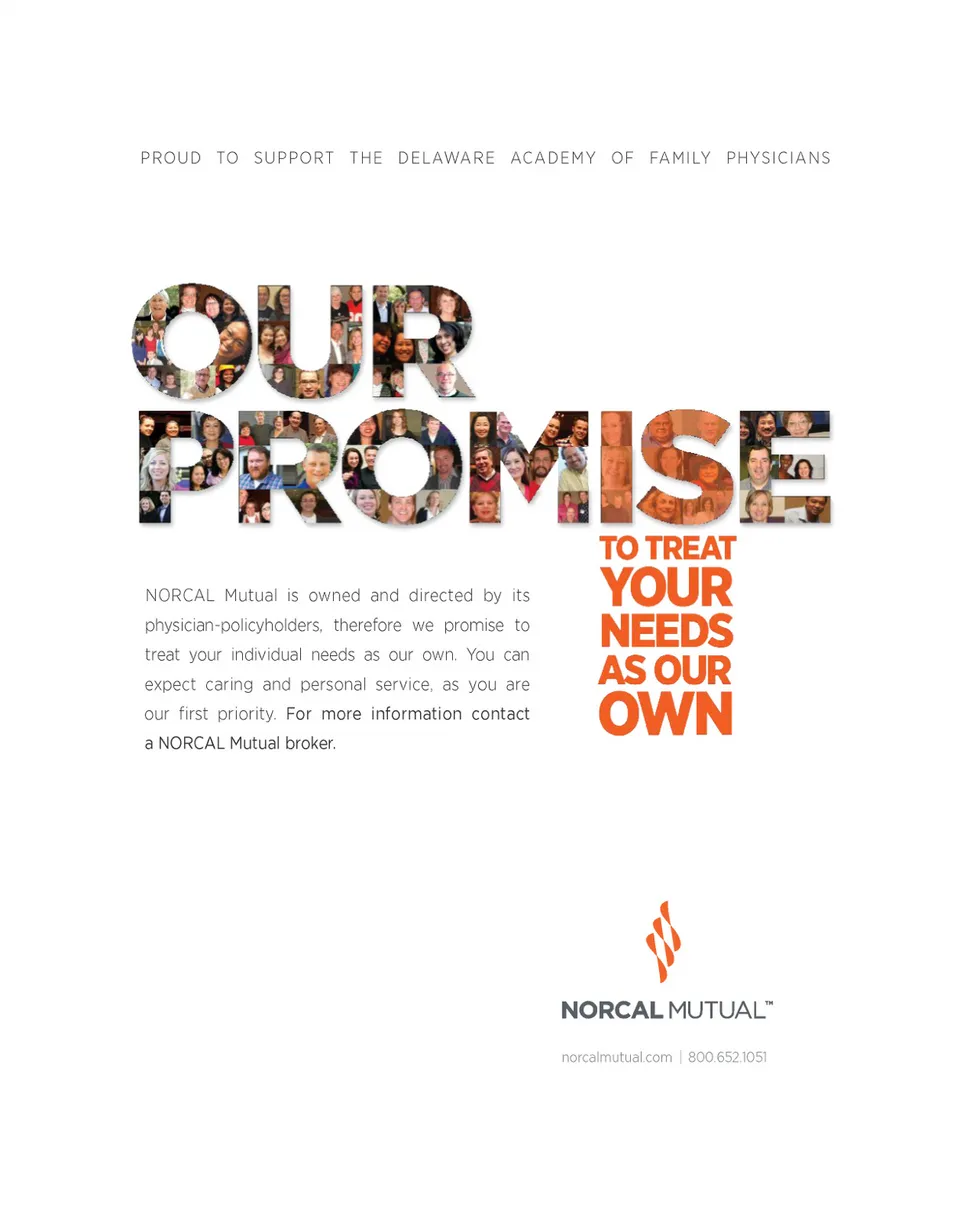 PROUD TO SUPPORT THE DELAWARE ACADEMY OF FAMILY PHYSICIANS

OUR PROMISE

TO TREAT YOUR NEEDS AS OUR OWN

NORCAL Mutual is owned and directed by its physician-policyholders, therefore we promise to treat your individual needs as our own. You can expect caring and personal service, as you are our first priority. For more information contact a NORCAL Mutual broker.

NORCAL MUTUAL™

norcalmutual.com | 800.652.1051